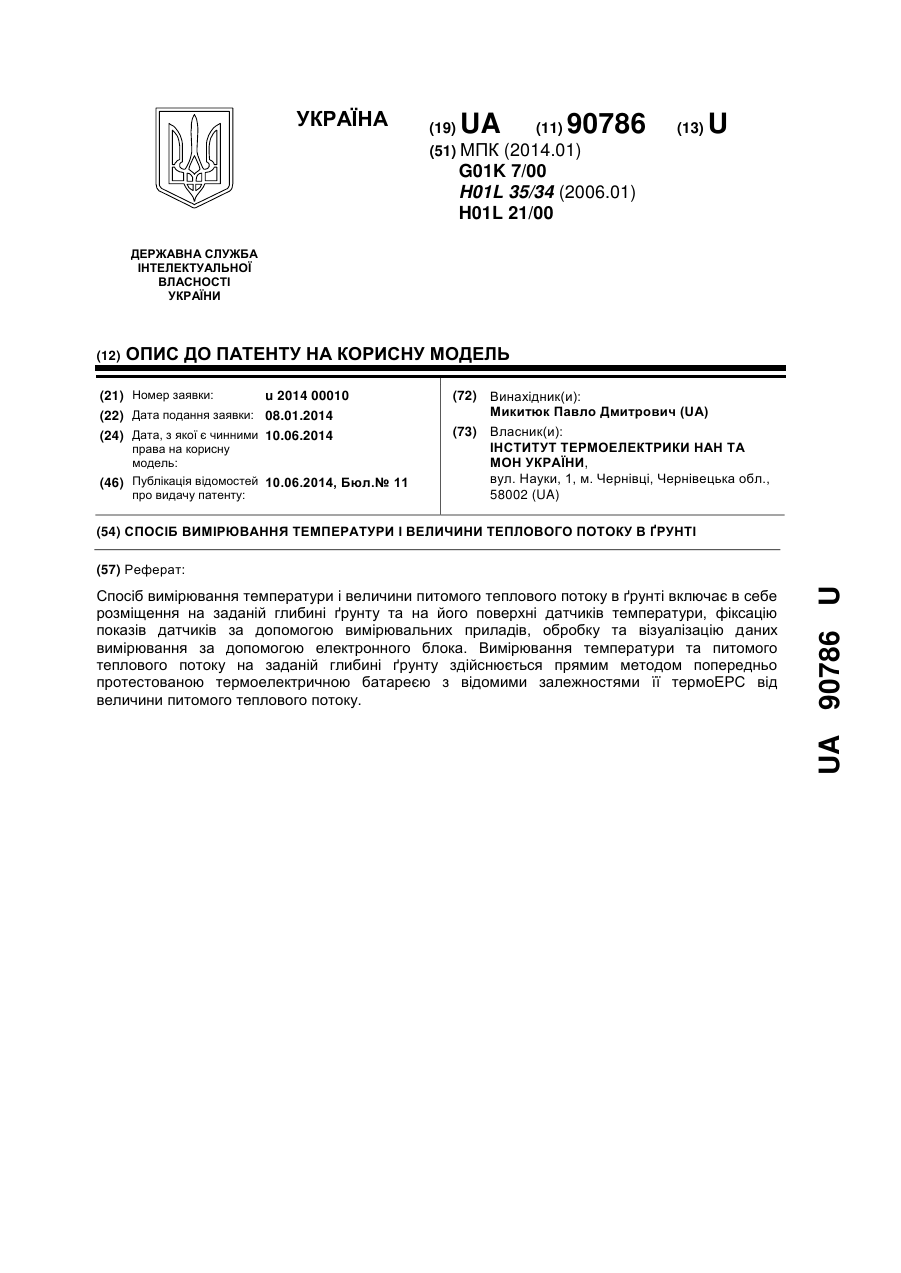 УКРАЇНА

(19) UA (11) 90786 (13) U

(51) МПК (2014.01)
G01K 7/00
H01L 35/34 (2006.01)
H01L 21/00

ДЕРЖАВНА СЛУЖБА ІНТЕЛЕКТУАЛЬНОЇ ВЛАСНОСТІ УКРАЇНИ

(12) ОПИС ДО ПАТЕНТУ НА КОРИСНУ МОДЕЛЬ

(21) Номер заявки: u 2014 00010
(22) Дата подання заявки: 08.01.2014
(24) Дата, з якої є чинними права на корисну модель: 10.06.2014
(46) Публікація відомостей про видачу патенту: 10.06.2014, Бюл.№ 11

(72) Винахідник(и):
Микитюк Павло Дмитрович (UA)
(73) Власник(и):
ІНСТИТУТ ТЕРМОЕЛЕКТРИКИ НАН ТА МОН УКРАЇНИ,
вул. Науки, 1, м. Чернівці, Чернівецька обл., 58002 (UA)

(54) СПОСІБ ВИМІРЮВАННЯ ТЕМПЕРАТУРИ І ВЕЛИЧИНИ ТЕПЛОВОГО ПОТОКУ В ҐРУНТІ

(57) Реферат:

Спосіб вимірювання температури і величини питомого теплового потоку в ґрунті включає в себе розміщення на заданій глибині ґрунту та на його поверхні датчиків температури, фіксацію показів датчиків за допомогою вимірювальних приладів, обробку та візуалізацію даних вимірювання за допомогою електронного блока. Вимірювання температури та питомого теплового потоку на заданій глибині ґрунту здійснюється прямим методом попередньо протестованою термоелектричною батареєю з відомими залежностями її термоЕРС від величини питомого теплового потоку.

UA 90786 U